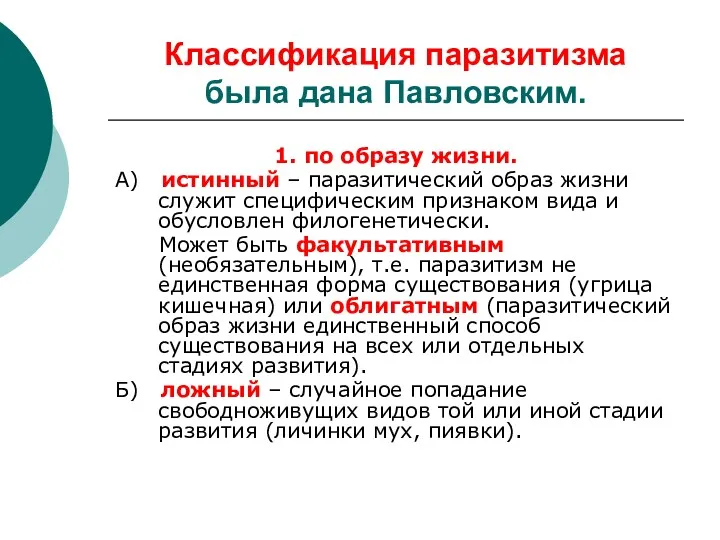 Классификация паразитизма была дана Павловским.

1. по образу жизни.

А) истинный – паразитический образ жизни служит специфическим признаком вида и обусловлен филогенетически.

Может быть факультативным (необязательным), т.е. паразитизм не единственная форма существования (угрица кишечная) или облигатным (паразитический образ жизни единственный способ существования на всех или отдельных стадиях развития).

Б) ложный – случайное попадание свободноживущих видов той или иной стадии развития (личинки мух, пиявки).